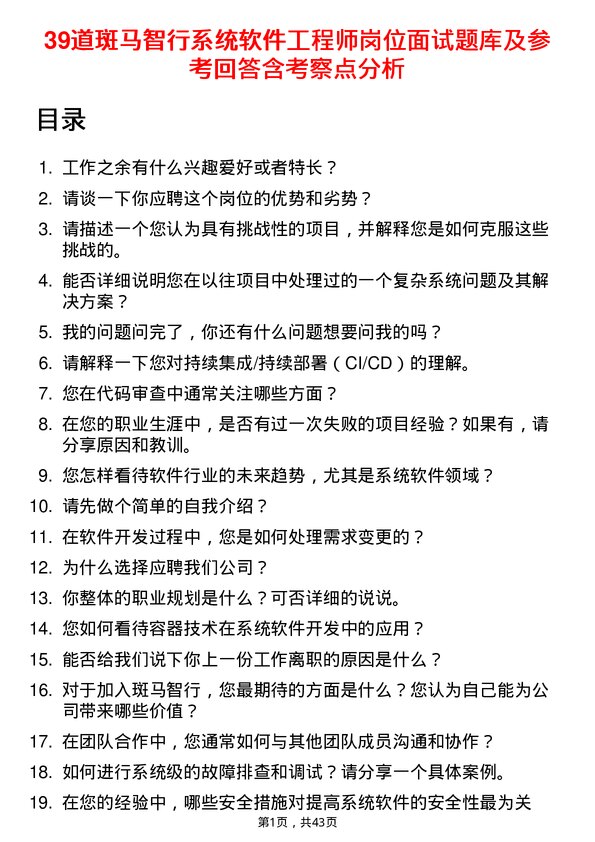 39道斑马智行系统软件工程师岗位面试题库及参考回答含考察点分析

目录

1. 工作之余有什么兴趣爱好或者特长？
2. 请谈一下你应聘这个岗位的优势和劣势？
3. 请描述一个您认为具有挑战性的项目，并解释您是如何克服这些挑战的。
4. 能否详细说明您在以往项目中处理过的一个复杂系统问题及其解决方案？
5. 我的问题问完了，你还有什么问题想要问我的吗？
6. 请解释一下您对持续集成/持续部署（CI/CD）的理解。
7. 您在代码审查中通常关注哪些方面？
8. 在您的职业生涯中，是否有过一次失败的项目经验？如果有，请分享原因和教训。
9. 您怎样看待软件行业的未来趋势，尤其是系统软件领域？
10. 请先做个简单的自我介绍？
11. 在软件开发过程中，您是如何处理需求变更的？
12. 为什么选择应聘我们公司？
13. 你整体的职业规划是什么？可否详细的说说。
14. 您如何看待容器技术在系统软件开发中的应用？
15. 能否给我们说下你上一份工作离职的原因是什么？
16. 对于加入斑马智行，您最期待的方面是什么？您认为自己能为公司带来哪些价值？
17. 在团队合作中，您通常如何与其他团队成员沟通和协作？
18. 如何进行系统级的故障排查和调试？请分享一个具体案例。
19. 在您的经验中，哪些安全措施对提高系统软件的安全性最为关

第1页，共43页